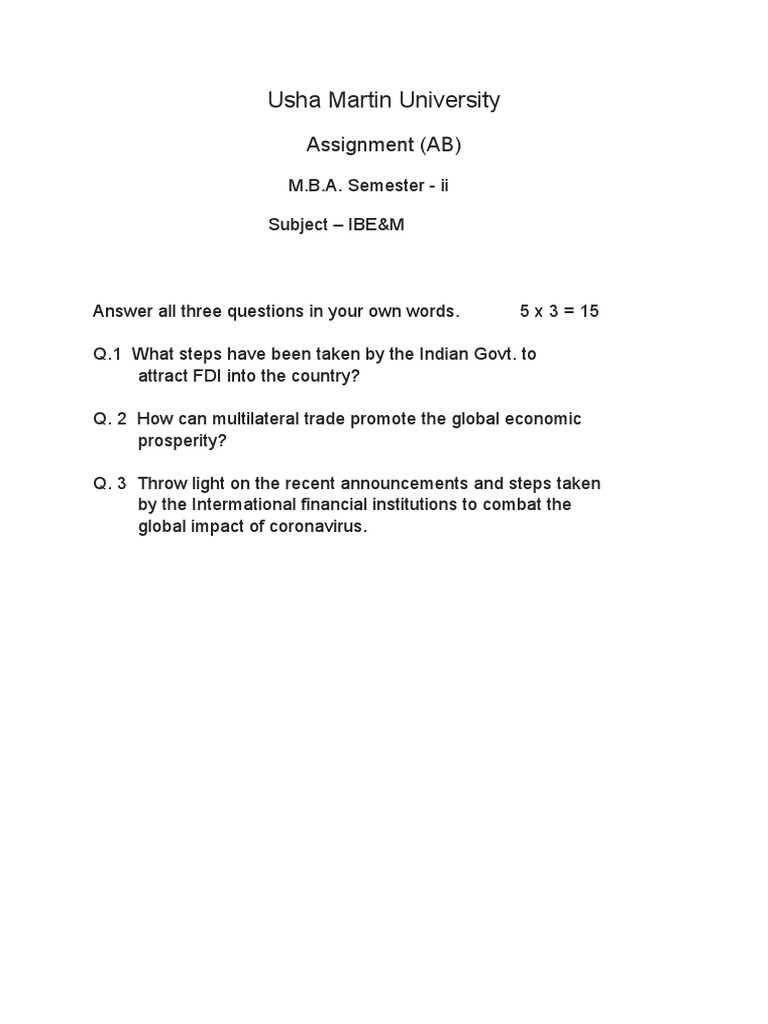 Usha Martin University

Assignment (AB)

M.B.A. Semester - ii

Subject – IBE&M

Answer all three questions in your own words. 5 x 3 = 15

Q.1 What steps have been taken by the Indian Govt. to attract FDI into the country?

Q. 2 How can multilateral trade promote the global economic prosperity?

Q. 3 Throw light on the recent announcements and steps taken by the Intermational financial institutions to combat the global impact of coronavirus.